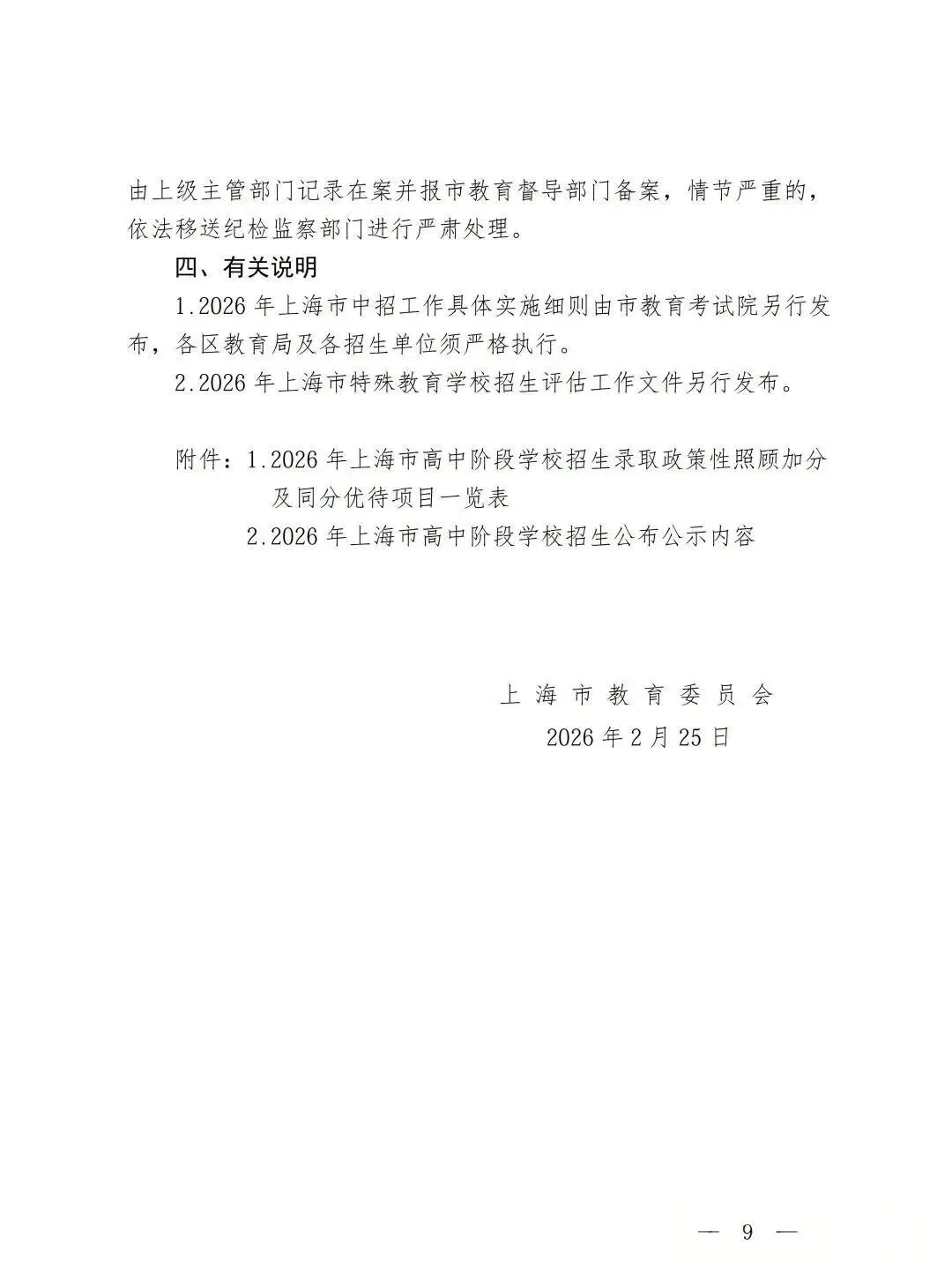 由上级主管部门记录在案并报市教育督导部门备案，情节严重的，依法移送纪检监察部门进行严肃处理。

四、有关说明

1.2026 年上海市中招工作具体实施细则由市教育考试院另行发布，各区教育局及各招生单位须严格执行。

2.2026 年上海市特殊教育学校招生评估工作文件另行发布。

附件：1.2026 年上海市高中阶段学校招生录取政策性照顾加分及同分优待项目一览表

2.2026 年上海市高中阶段学校招生公布公示内容

上海市教育委员会

2026 年 2 月 25 日

— 9 —